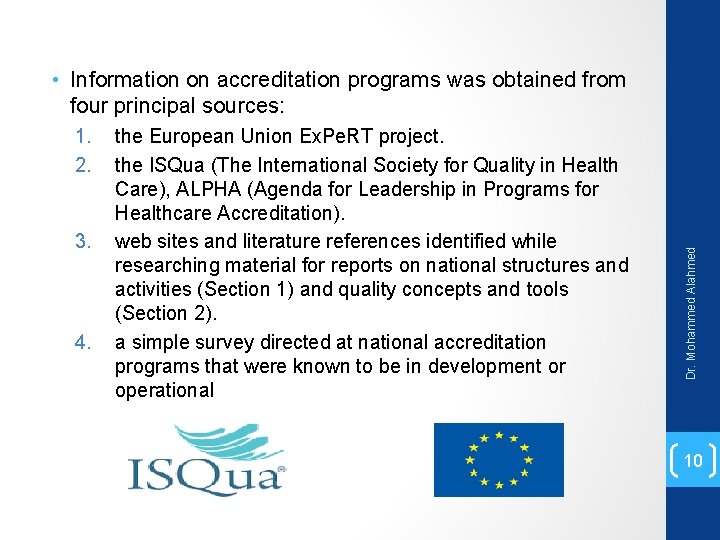 • Information on accreditation programs was obtained from four principal sources:

1. the European Union ExPeRT project.
2. the ISQua (The International Society for Quality in Health Care), ALPHA (Agenda for Leadership in Programs for Healthcare Accreditation).
3. web sites and literature references identified while researching material for reports on national structures and activities (Section 1) and quality concepts and tools (Section 2).
4. a simple survey directed at national accreditation programs that were known to be in development or operational

ISQua®

Dr. Mohammed Alahmed

10